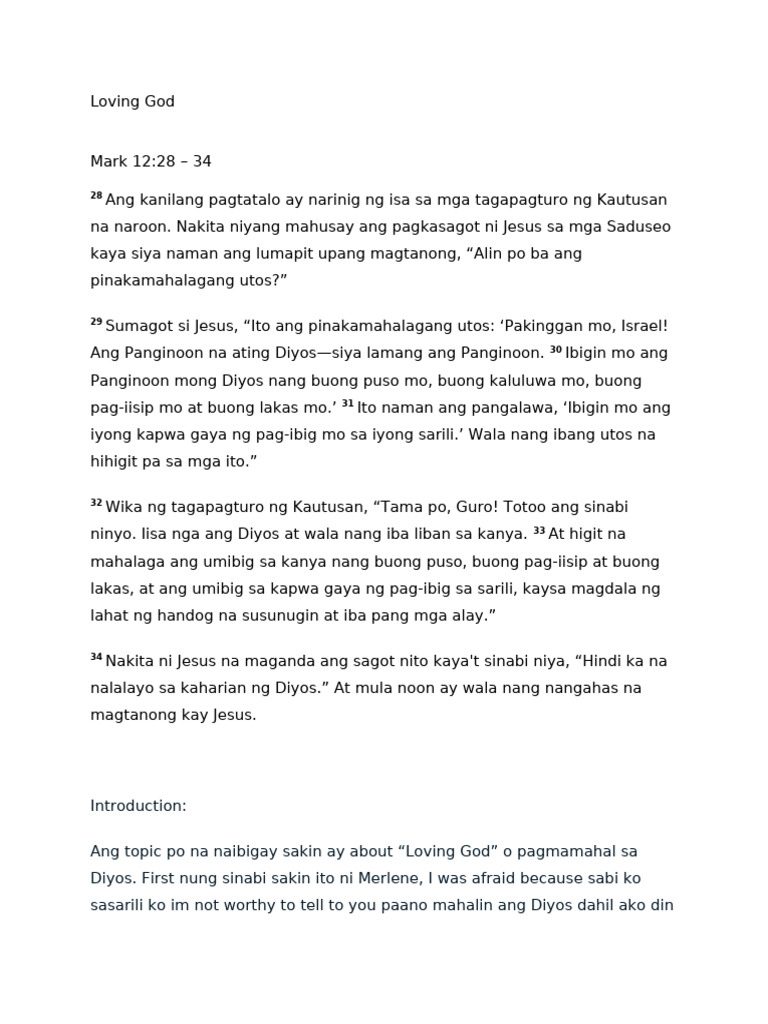 Loving God

Mark 12:28 – 34

$^{28}$ Ang kanilang pagtatalo ay narinig ng isa sa mga tagapagturo ng Kautusan na naroon. Nakita niyang mahusay ang pagkasagot ni Jesus sa mga Saduseo kaya siya naman ang lumapit upang magtanong, “Alin po ba ang pinakamahalagang utos?”

$^{29}$ Sumagot si Jesus, “Ito ang pinakamahalagang utos: ‘Pakinggan mo, Israel! Ang Panginoon na ating Diyos—siya lamang ang Panginoon. $^{30}$ Ibigin mo ang Panginoon mong Diyos nang buong puso mo, buong kaluluwa mo, buong pag-iisip mo at buong lakas mo.’ $^{31}$ Ito naman ang pangalawa, ‘Ibigin mo ang iyong kapwa gaya ng pag-ibig mo sa iyong sarili.’ Wala nang ibang utos na hihigit pa sa mga ito.”

$^{32}$ Wika ng tagapagturo ng Kautusan, “Tama po, Guro! Totoo ang sinabi ninyo. Iisa nga ang Diyos at wala nang iba liban sa kanya. $^{33}$ At higit na mahalaga ang umibig sa kanya nang buong puso, buong pag-iisip at buong lakas, at ang umibig sa kapwa gaya ng pag-ibig sa sarili, kaysa magdala ng lahat ng handog na susunugin at iba pang mga alay.”

$^{34}$ Nakita ni Jesus na maganda ang sagot nito kaya't sinabi niya, “Hindi ka na nalalayo sa kaharian ng Diyos.” At mula noon ay wala nang nangahas na magtanong kay Jesus.

Introduction:

Ang topic po na naibigay sakin ay about “Loving God” o pagmamahal sa Diyos. First nung sinabi sakin ito ni Merlene, I was afraid because sabi ko sasarili ko im not worthy to tell to you paano mahalin ang Diyos dahil ako din